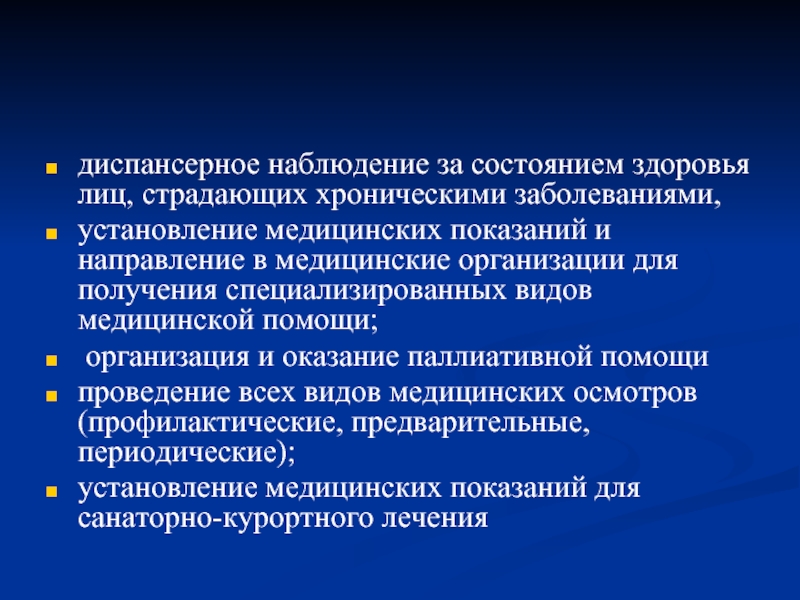 - диспансерное наблюдение за состоянием здоровья лиц, страдающих хроническими заболеваниями,
- установление медицинских показаний и направление в медицинские организации для получения специализированных видов медицинской помощи;
- организация и оказание паллиативной помощи
- проведение всех видов медицинских осмотров (профилактические, предварительные, периодические);
- установление медицинских показаний для санаторно-курортного лечения